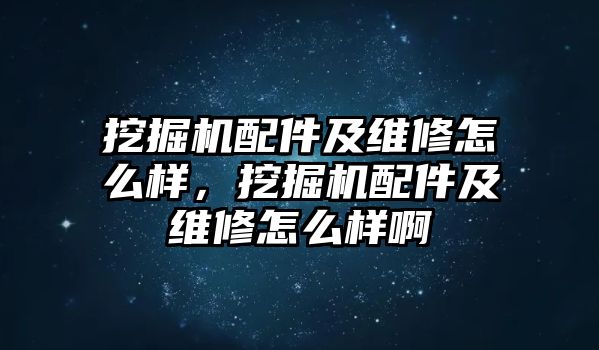 挖掘机配件及维修怎么样，挖掘机配件及维修怎么样啊